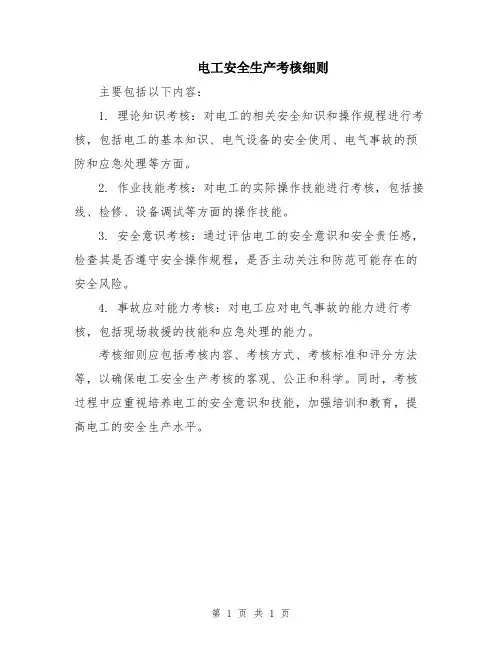 电工安全生产考核细则

主要包括以下内容：

1. 理论知识考核：对电工的相关安全知识和操作规程进行考核，包括电工的基本知识、电气设备的安全使用、电气事故的预防和应急处理等方面。

2. 作业技能考核：对电工的实际操作技能进行考核，包括接线、检修、设备调试等方面的操作技能。

3. 安全意识考核：通过评估电工的安全意识和安全责任感，检查其是否遵守安全操作规程，是否主动关注和防范可能存在的安全风险。

4. 事故应对能力考核：对电工应对电气事故的能力进行考核，包括现场救援的技能和应急处理的能力。

考核细则应包括考核内容、考核方式、考核标准和评分方法等，以确保电工安全生产考核的客观、公正和科学。同时，考核过程中应重视培养电工的安全意识和技能，加强培训和教育，提高电工的安全生产水平。

第 1 页 共 1 页